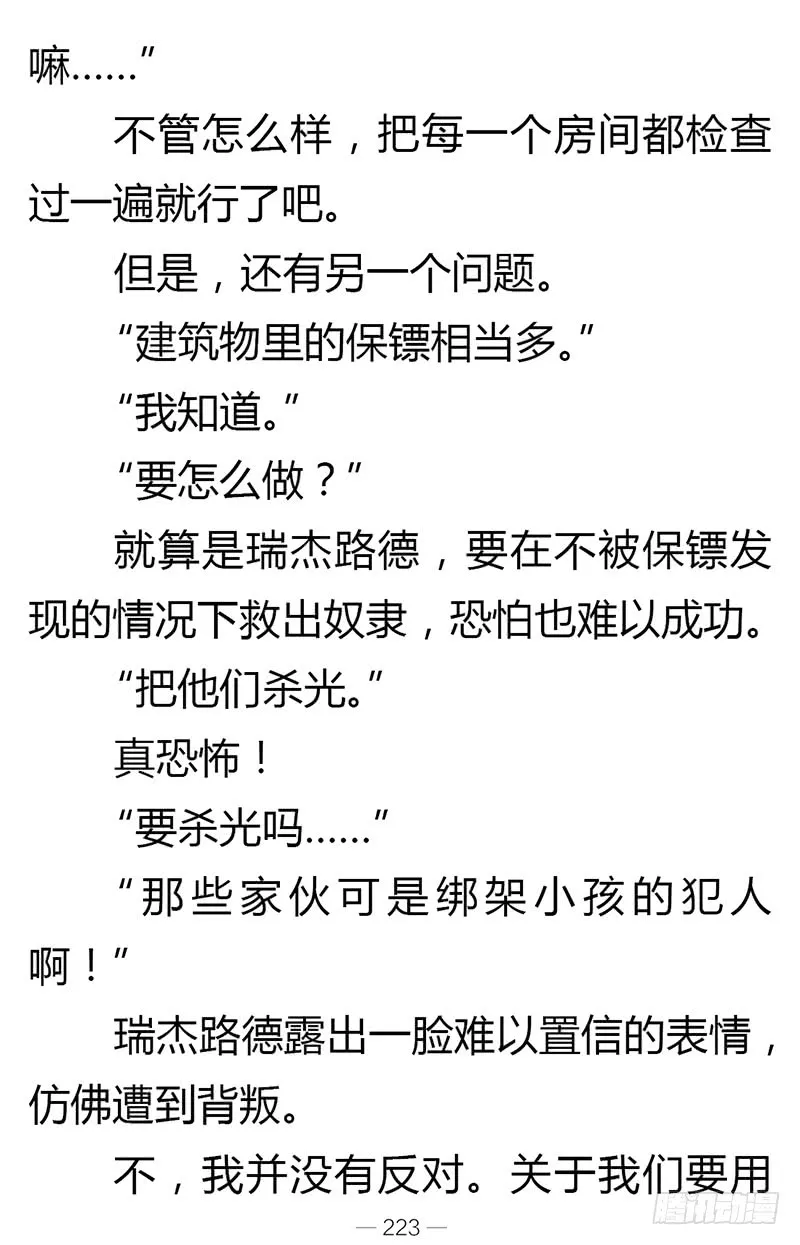 嘛……”

不管怎么样，把每一个房间都检查过一遍就行了吧。

但是，还有另一个问题。

“建筑物里的保镖相当多。”

“我知道。”

“要怎么做？”

就算是瑞杰路德，要在不被保镖发现的情况下救出奴隶，恐怕也难以成功。

“把他们杀光。”

真恐怖！

“要杀光吗……”

“那些家伙可是绑架小孩的犯人啊！”

瑞杰路德露出一脸难以置信的表情，仿佛遭到背叛。

不，我并没有反对。关于我们要用

— 223 —

腾讯动漫